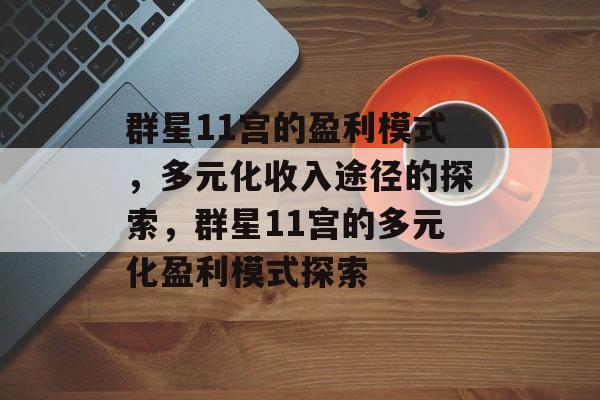 群星11宫的盈利模式，多元化收入途径的探索，群星11宫的多元化盈利模式探索